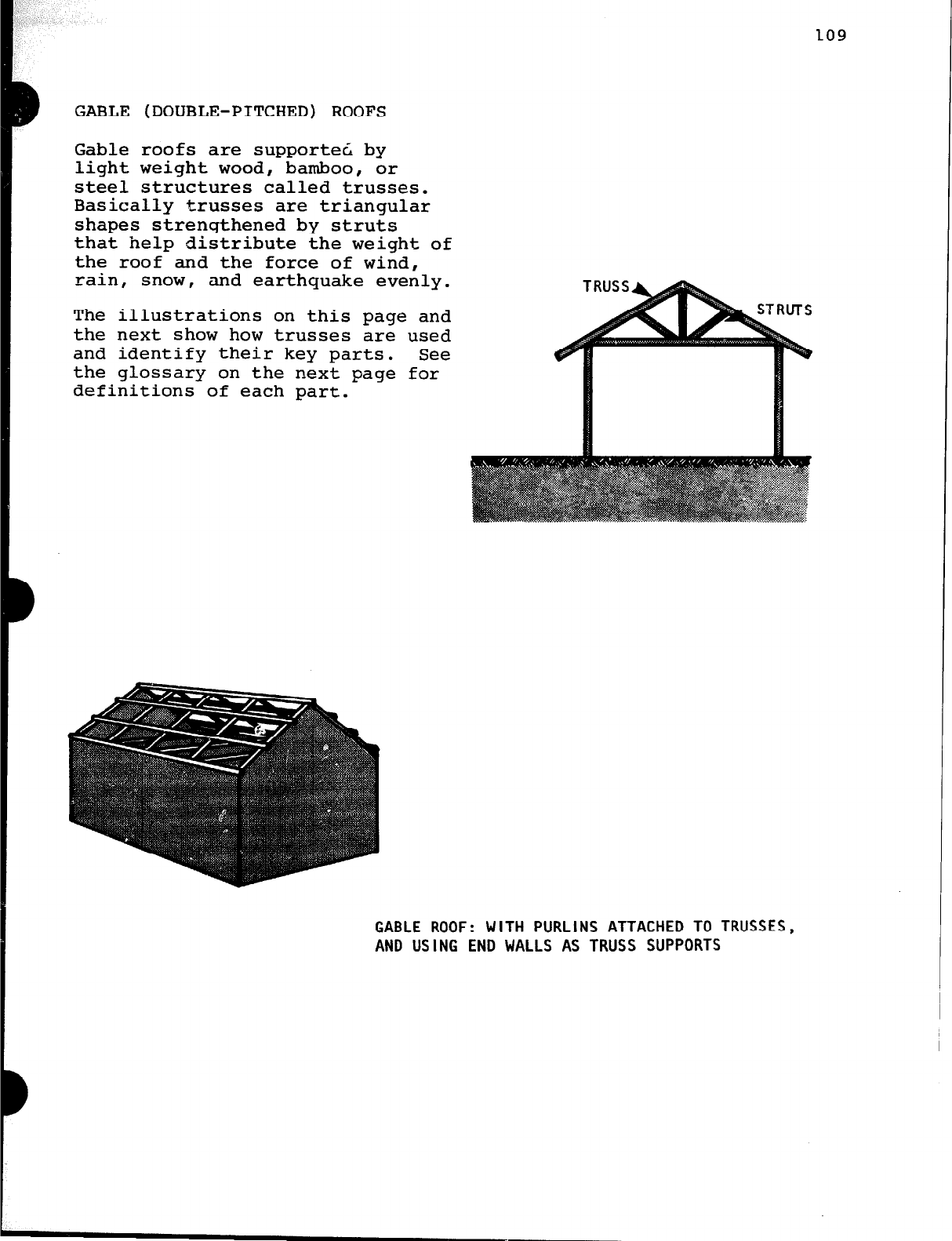 109

GABLE (DOUBLE-PITCHED) ROOFS

Gable roofs are supported by light weight wood, bamboo, or steel structures called trusses. Basically trusses are triangular shapes strengthened by struts that help distribute the weight of the roof and the force of wind, rain, snow, and earthquake evenly.

The illustrations on this page and the next show how trusses are used and identify their key parts. See the glossary on the next page for definitions of each part.

TRUSS

STRUTS

GABLE ROOF: WITH PURLINS ATTACHED TO TRUSSES, AND USING END WALLS AS TRUSS SUPPORTS